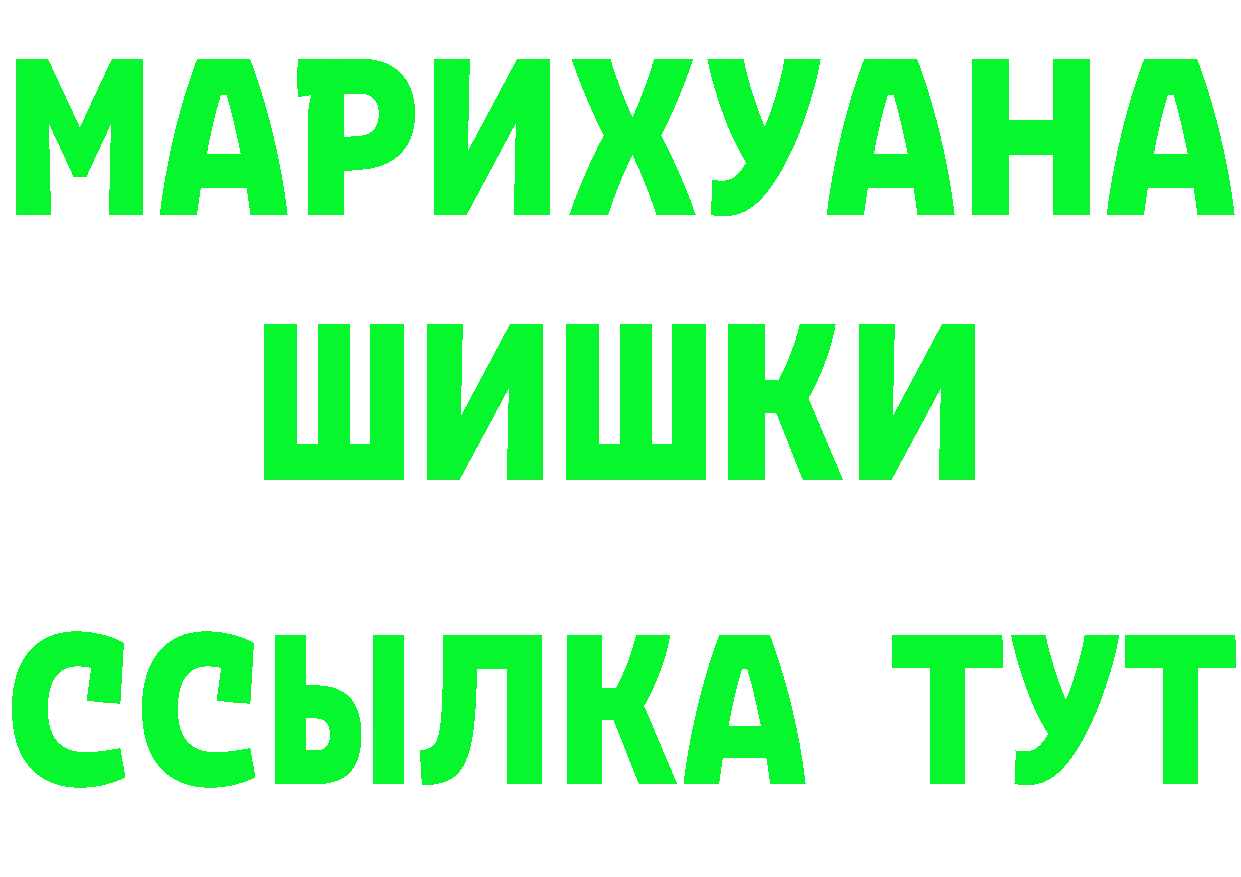 МАРИХУАНА
ШИШКИ
ССЫЛКА ТУТ